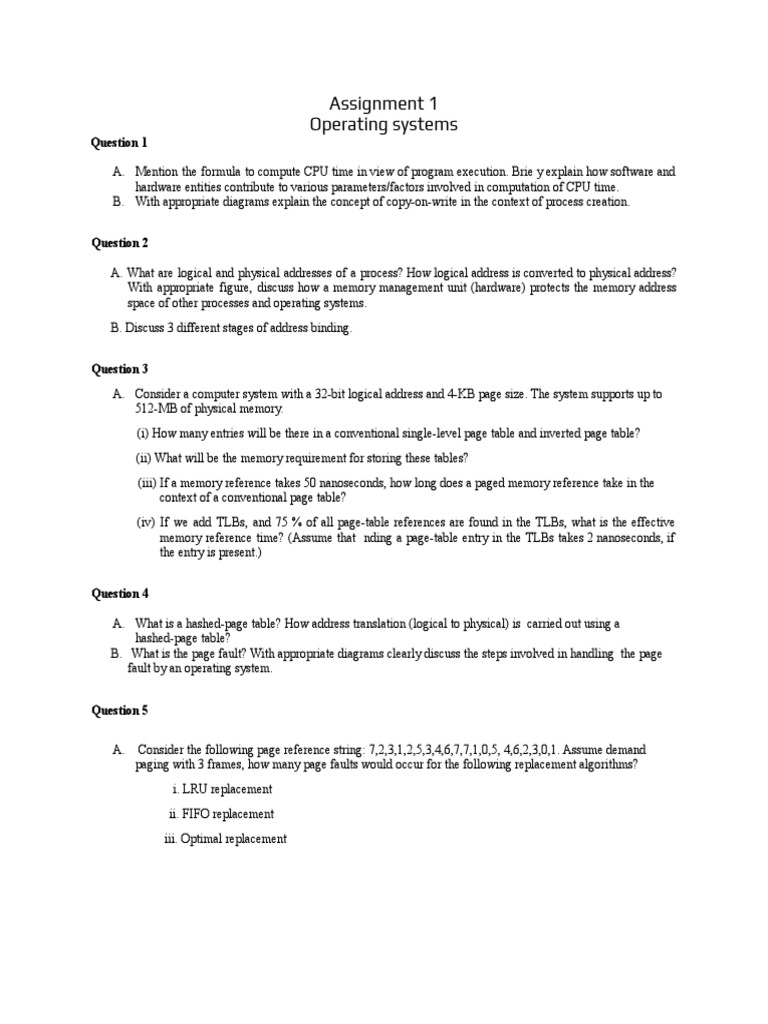 Assignment 1
Operating systems

Question 1

A. Mention the formula to compute CPU time in view of program execution. Brie y explain how software and hardware entities contribute to various parameters/factors involved in computation of CPU time.
B. With appropriate diagrams explain the concept of copy-on-write in the context of process creation.

Question 2

A. What are logical and physical addresses of a process? How logical address is converted to physical address? With appropriate figure, discuss how a memory management unit (hardware) protects the memory address space of other processes and operating systems.

B. Discuss 3 different stages of address binding.

Question 3

A. Consider a computer system with a 32-bit logical address and 4-KB page size. The system supports up to 512-MB of physical memory.

(i) How many entries will be there in a conventional single-level page table and inverted page table?

(ii) What will be the memory requirement for storing these tables?

(iii) If a memory reference takes 50 nanoseconds, how long does a paged memory reference take in the context of a conventional page table?

(iv) If we add TLBs, and 75 % of all page-table references are found in the TLBs, what is the effective memory reference time? (Assume that nding a page-table entry in the TLBs takes 2 nanoseconds, if the entry is present.)

Question 4

A. What is a hashed-page table? How address translation (logical to physical) is carried out using a hashed-page table?
B. What is the page fault? With appropriate diagrams clearly discuss the steps involved in handling the page fault by an operating system.

Question 5

A. Consider the following page reference string: 7,2,3,1,2,5,3,4,6,7,7,1,0,5, 4,6,2,3,0,1. Assume demand paging with 3 frames, how many page faults would occur for the following replacement algorithms?

i. LRU replacement

ii. FIFO replacement

iii. Optimal replacement